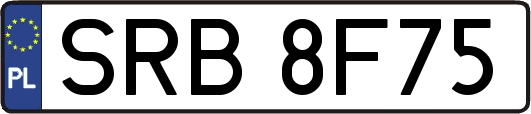 PL

SRB 8F75